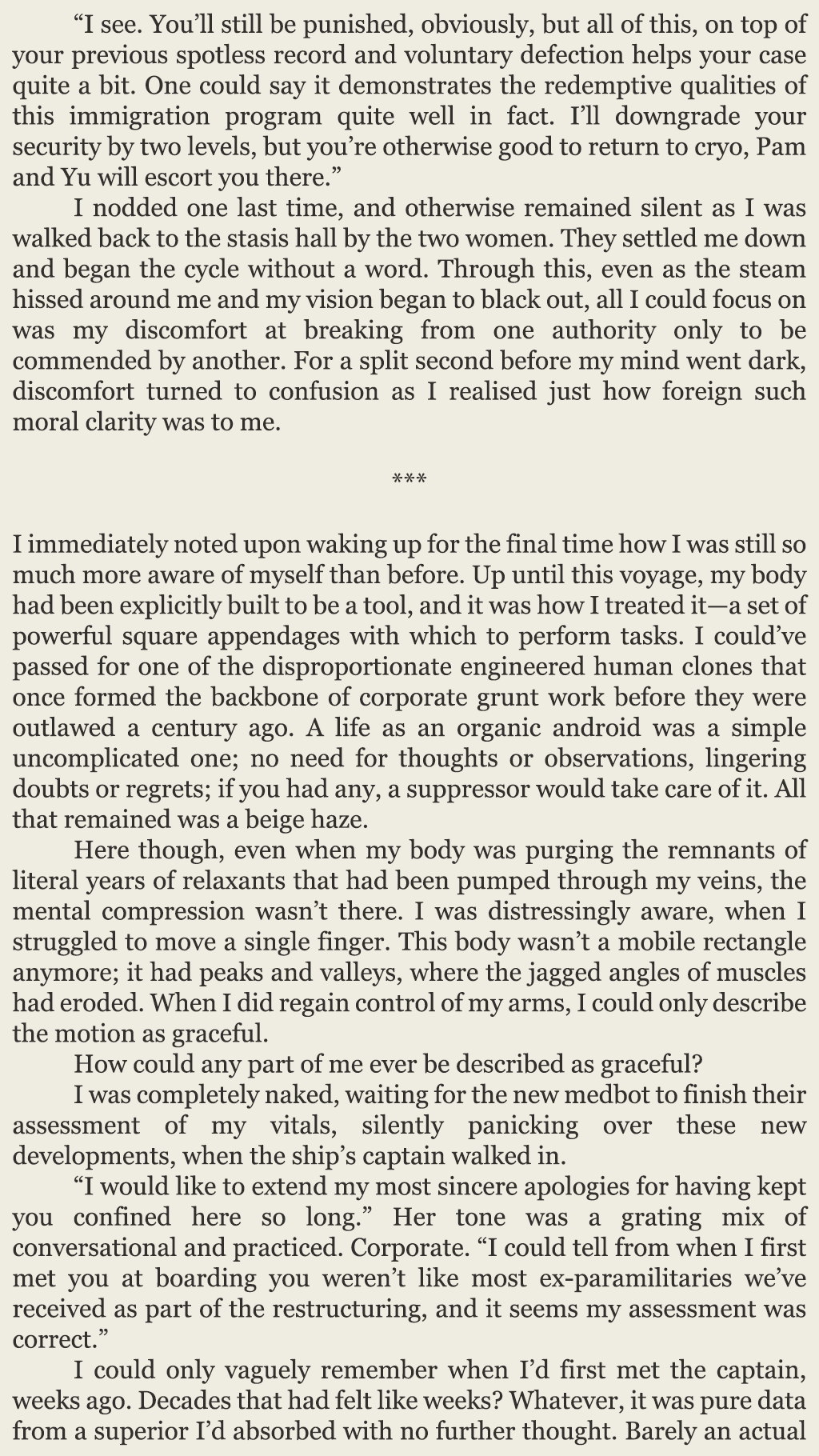 “I see. You’ll still be punished, obviously, but all of this, on top of your previous spotless record and voluntary defection helps your case quite a bit. One could say it demonstrates the redemptive qualities of this immigration program quite well in fact. I’ll downgrade your security by two levels, but you’re otherwise good to return to cryo, Pam and Yu will escort you there.”

I nodded one last time, and otherwise remained silent as I was walked back to the stasis hall by the two women. They settled me down and began the cycle without a word. Through this, even as the steam hissed around me and my vision began to black out, all I could focus on was my discomfort at breaking from one authority only to be commended by another. For a split second before my mind went dark, discomfort turned to confusion as I realised just how foreign such moral clarity was to me.

***

I immediately noted upon waking up for the final time how I was still so much more aware of myself than before. Up until this voyage, my body had been explicitly built to be a tool, and it was how I treated it—a set of powerful square appendages with which to perform tasks. I could’ve passed for one of the disproportionate engineered human clones that once formed the backbone of corporate grunt work before they were outlawed a century ago. A life as an organic android was a simple uncomplicated one; no need for thoughts or observations, lingering doubts or regrets; if you had any, a suppressor would take care of it. All that remained was a beige haze.

Here though, even when my body was purging the remnants of literal years of relaxants that had been pumped through my veins, the mental compression wasn’t there. I was distressingly aware, when I struggled to move a single finger. This body wasn’t a mobile rectangle anymore; it had peaks and valleys, where the jagged angles of muscles had eroded. When I did regain control of my arms, I could only describe the motion as graceful.

How could any part of me ever be described as graceful?

I was completely naked, waiting for the new medbot to finish their assessment of my vitals, silently panicking over these new developments, when the ship’s captain walked in.

“I would like to extend my most sincere apologies for having kept you confined here so long.” Her tone was a grating mix of conversational and practiced. Corporate. “I could tell from when I first met you at boarding you weren’t like most ex-paramilitaries we’ve received as part of the restructuring, and it seems my assessment was correct.”

I could only vaguely remember when I’d first met the captain, weeks ago. Decades that had felt like weeks? Whatever, it was pure data from a superior I’d absorbed with no further thought. Barely an actual